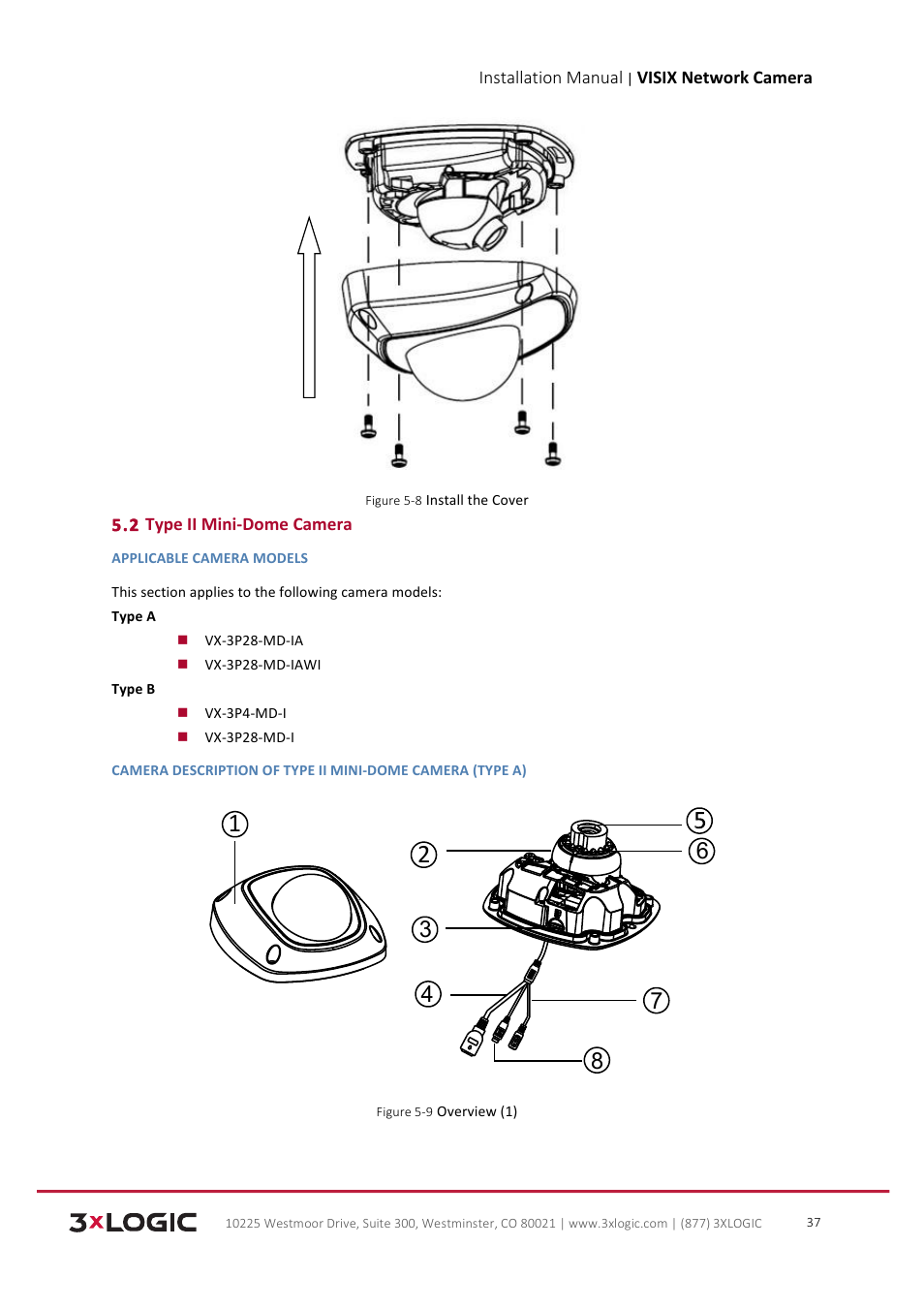 Installation Manual | VISIX Network Camera

Figure 5-8 Install the Cover

5.2 Type II Mini-Dome Camera

APPLICABLE CAMERA MODELS

This section applies to the following camera models:

Type A

VX-3P28-MD-IA

VX-3P28-MD-IAWI

Type B

VX-3P4-MD-I

VX-3P28-MD-I

CAMERA DESCRIPTION OF TYPE II MINI-DOME CAMERA (TYPE A)

①

②

③

④

⑤

⑥

⑦

⑧

Figure 5-9 Overview (1)

3xLOGIC 10225 Westmoor Drive, Suite 300, Westminster, CO 80021 | www.3xlogic.com | (877) 3XLOGIC 37